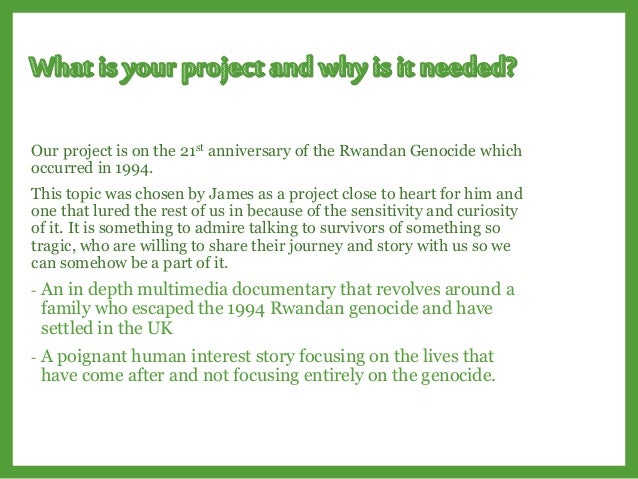 What is your project and why is it needed?

Our project is on the 21st anniversary of the Rwandan Genocide which occurred in 1994.

This topic was chosen by James as a project close to heart for him and one that lured the rest of us in because of the sensitivity and curiosity of it. It is something to admire talking to survivors of something so tragic, who are willing to share their journey and story with us so we can somehow be a part of it.

- An in depth multimedia documentary that revolves around a family who escaped the 1994 Rwandan genocide and have settled in the UK

- A poignant human interest story focusing on the lives that have come after and not focusing entirely on the genocide.